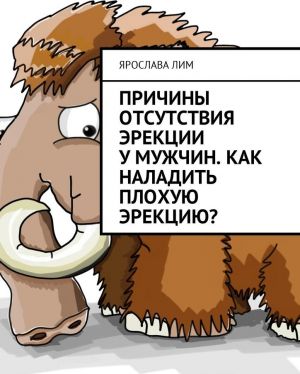 ЯРОСЛАВА ЛИМ

ПРИЧИНЫ ОТСУТСТВИЯ ЭРЕКЦИИ У МУЖЧИН. КАК НАЛАДИТЬ ПЛОХУЮ ЭРЕКЦИЮ?